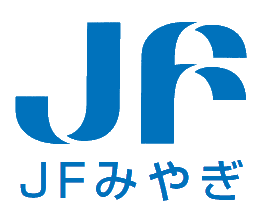 JF
JFみやぎ